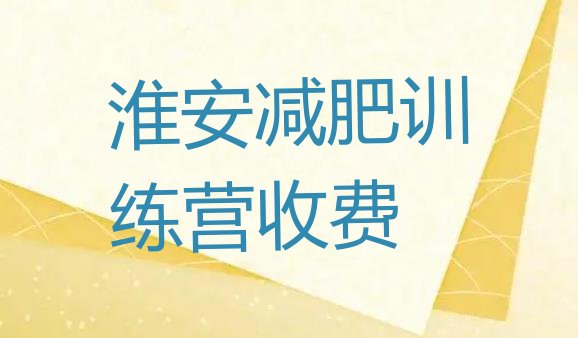 淮安减肥训练营收费